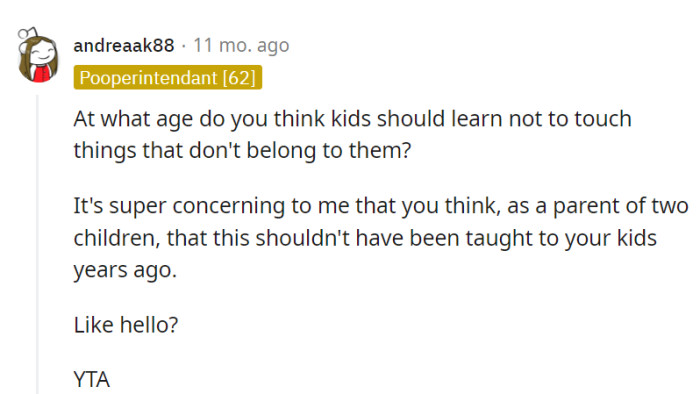 andreaak88 · 11 mo. ago

Pooperintendant [62]

At what age do you think kids should learn not to touch things that don't belong to them?

It's super concerning to me that you think, as a parent of two children, that this shouldn't have been taught to your kids years ago.

Like hello?

YTA